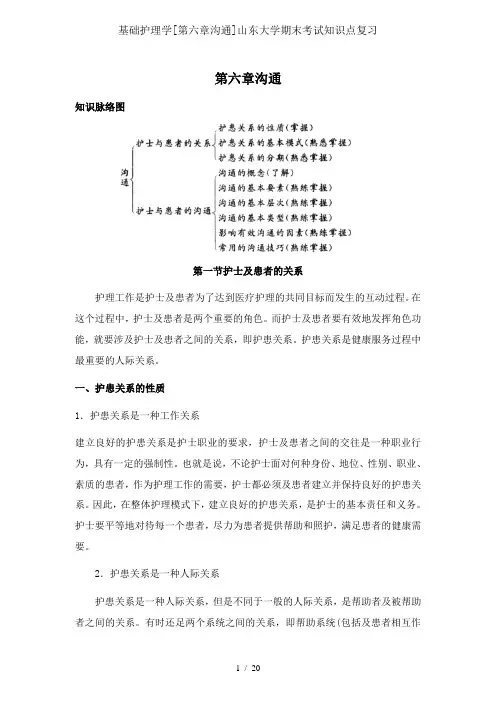 基础护理学[第六章沟通]山东大学期末考试知识点复习

第六章沟通

知识脉络图

沟通

护士与患者的关系
护患关系的性质（掌握）
护患关系的基本模式（熟悉掌握）
护患关系的分期（熟悉掌握）

护士与患者的沟通
沟通的概念（了解）
沟通的基本要素（熟练掌握）
沟通的基本层次（熟练掌握）
沟通的基本类型（熟练掌握）
影响有效沟通的因素（熟练掌握）
常用的沟通技巧（熟练掌握）

第一节护士及患者的关系

护理工作是护士及患者为了达到医疗护理的共同目标而发生的互动过程。在这个过程中，护士及患者是两个重要的角色。而护士及患者要有效地发挥角色功能，就要涉及护士及患者之间的关系，即护患关系。护患关系是健康服务过程中最重要的人际关系。

一、护患关系的性质

1．护患关系是一种工作关系

建立良好的护患关系是护士职业的要求，护士及患者之间的交往是一种职业行为，具有一定的强制性。也就是说，不论护士面对何种身份、地位、性别、职业、素质的患者，作为护理工作的需要，护士都必须及患者建立并保持良好的护患关系。因此，在整体护理模式下，建立良好的护患关系，是护士的基本责任和义务。护士要平等地对待每一个患者，尽力为患者提供帮助和照护，满足患者的健康需要。

2．护患关系是一种人际关系

护患关系是一种人际关系，但是不同于一般的人际关系，是帮助者及被帮助者之间的关系。有时还是两个系统之间的关系，即帮助系统(包括及患者相互作

1 / 20